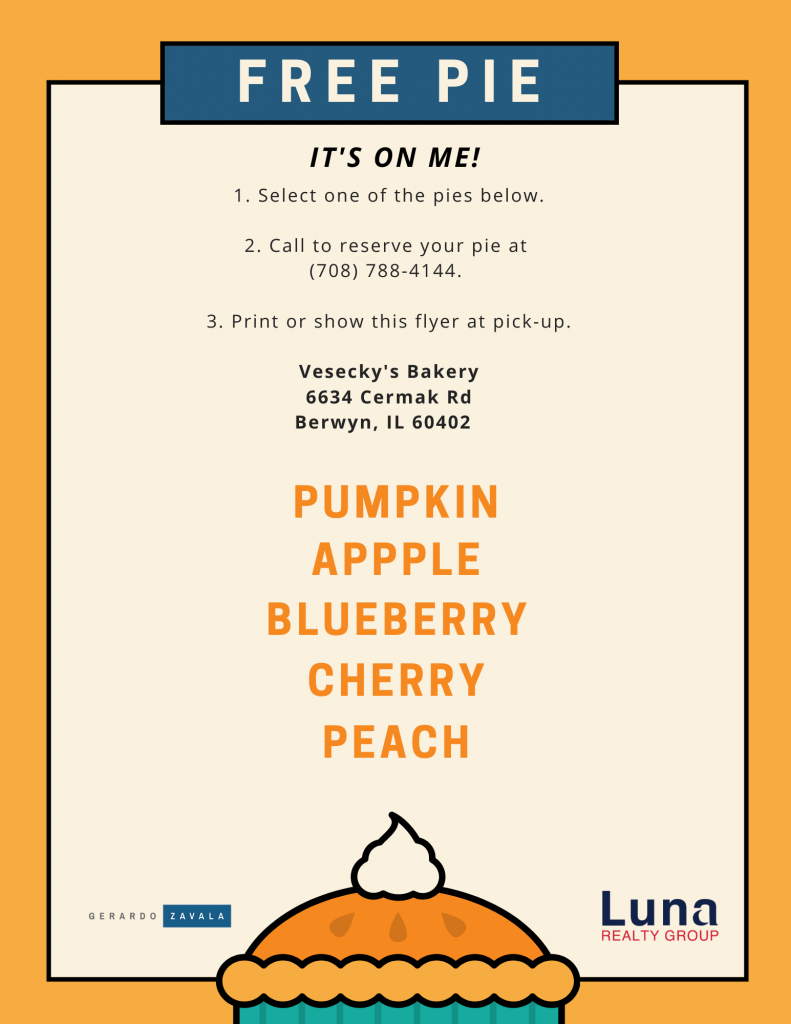 FREE PIE

IT'S ON ME!

1. Select one of the pies below.

2. Call to reserve your pie at (708) 788-4144.

3. Print or show this flyer at pick-up.

Vesecky's Bakery
6634 Cermak Rd
Berwyn, IL 60402

PUMPKIN
APPPLE
BLUEBERRY
CHERRY
PEACH

GERARDO ZAVALA

Luna
REALTY GROUP